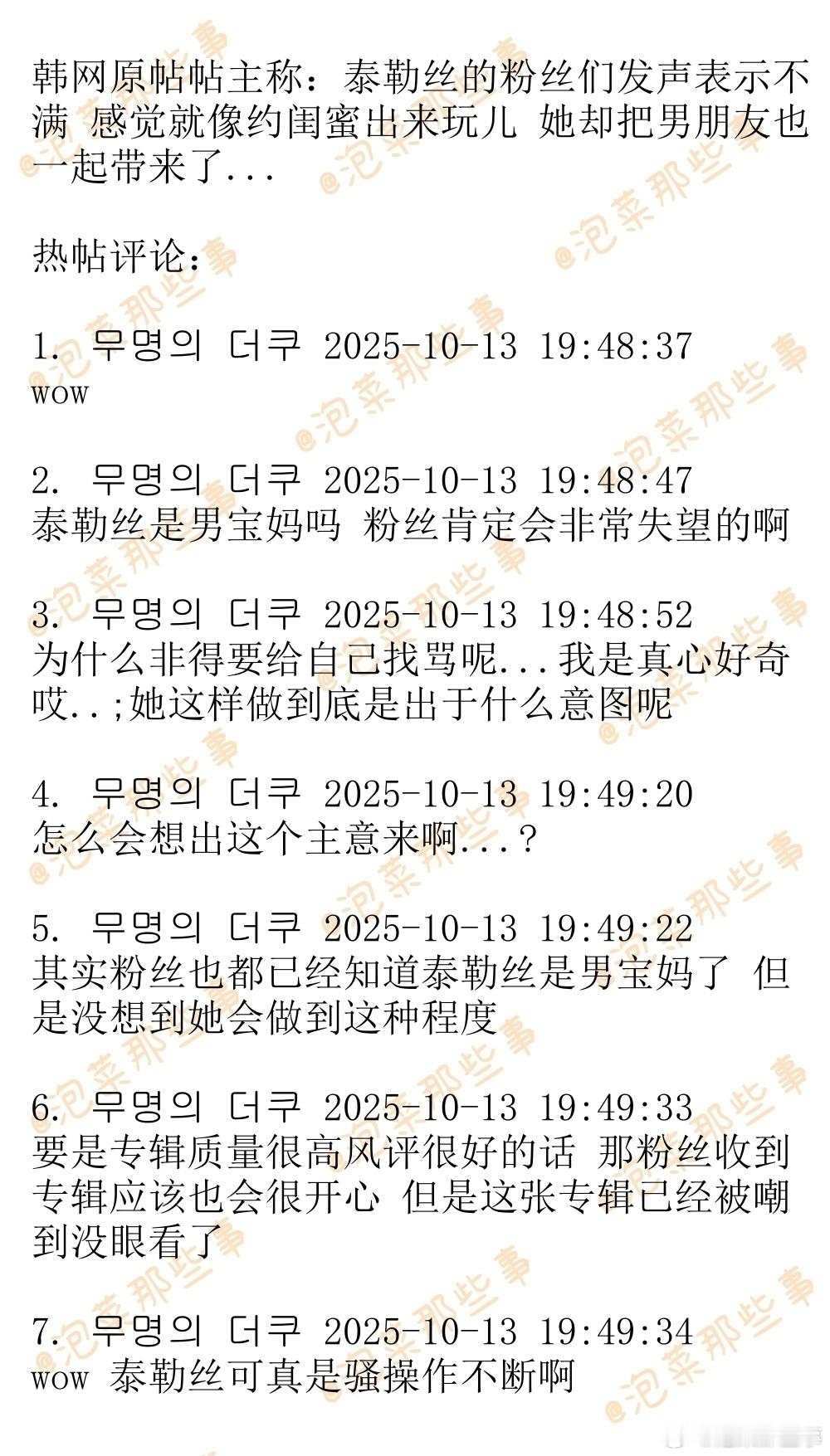 韩网原帖帖主称：泰勒丝的粉丝们发声表示不满 感觉就像约闺蜜出来玩儿 她却把男朋友也一起带来了...

热帖评论：

1. 무명의 더쿠 2025-10-13 19:48:37
wow

2. 무명의 더쿠 2025-10-13 19:48:47
泰勒丝是男宝妈吗 粉丝肯定会非常失望的啊

3. 무명의 더쿠 2025-10-13 19:48:52
为什么非得要给自己找骂呢...我是真心好奇哎..;她这样做到底是出于什么意图呢

4. 무명의 더쿠 2025-10-13 19:49:20
怎么会想出这个主意来啊...？

5. 무명의 더쿠 2025-10-13 19:49:22
其实粉丝也都已经知道泰勒丝是男宝妈了 但是没想到她会做到这种程度

6. 무명의 더쿠 2025-10-13 19:49:33
要是专辑质量很高风评很好的话 那粉丝收到专辑应该也会很开心 但是这张专辑已经被嘲到没眼看了

7. 무명의 더쿠 2025-10-13 19:49:34
wow 泰勒丝可真是骚操作不断啊

@泡菜那些事